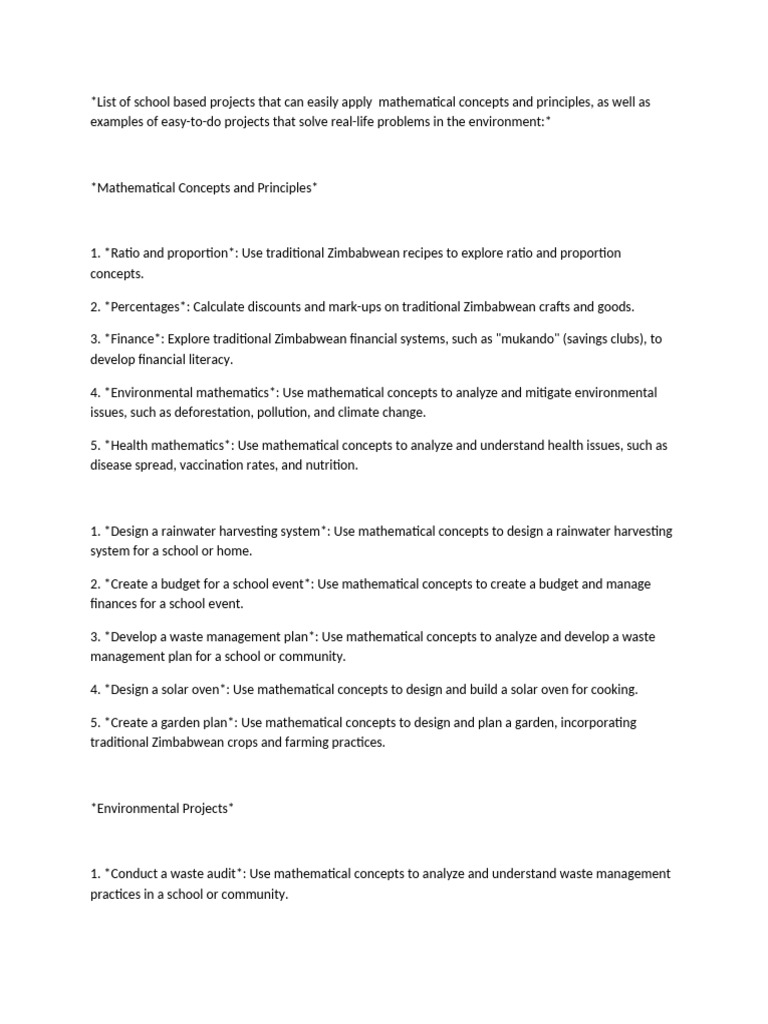 *List of school based projects that can easily apply mathematical concepts and principles, as well as examples of easy-to-do projects that solve real-life problems in the environment:*

*Mathematical Concepts and Principles*

1. *Ratio and proportion*: Use traditional Zimbabwean recipes to explore ratio and proportion concepts.

2. *Percentages*: Calculate discounts and mark-ups on traditional Zimbabwean crafts and goods.

3. *Finance*: Explore traditional Zimbabwean financial systems, such as "mukando" (savings clubs), to develop financial literacy.

4. *Environmental mathematics*: Use mathematical concepts to analyze and mitigate environmental issues, such as deforestation, pollution, and climate change.

5. *Health mathematics*: Use mathematical concepts to analyze and understand health issues, such as disease spread, vaccination rates, and nutrition.

1. *Design a rainwater harvesting system*: Use mathematical concepts to design a rainwater harvesting system for a school or home.

2. *Create a budget for a school event*: Use mathematical concepts to create a budget and manage finances for a school event.

3. *Develop a waste management plan*: Use mathematical concepts to analyze and develop a waste management plan for a school or community.

4. *Design a solar oven*: Use mathematical concepts to design and build a solar oven for cooking.

5. *Create a garden plan*: Use mathematical concepts to design and plan a garden, incorporating traditional Zimbabwean crops and farming practices.

*Environmental Projects*

1. *Conduct a waste audit*: Use mathematical concepts to analyze and understand waste management practices in a school or community.